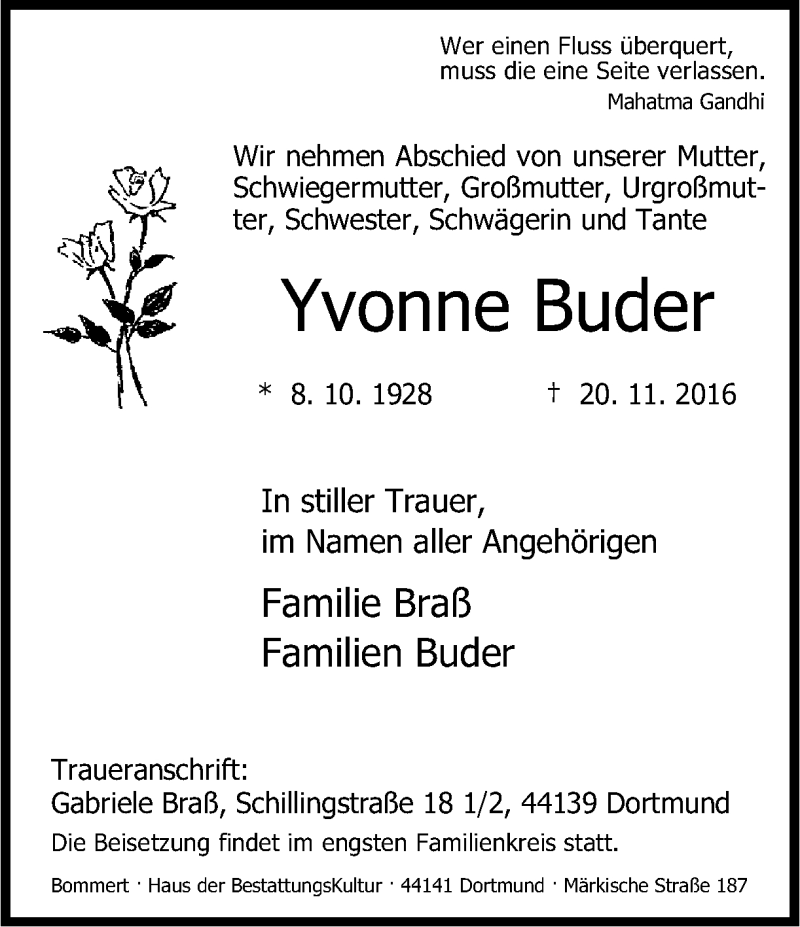 Wer einen Fluss überquert,
muss die eine Seite verlassen.
Mahatma Gandhi

Wir nehmen Abschied von unserer Mutter, Schwiegermutter, Großmutter, Urgroßmutter, Schwester, Schwägerin und Tante

Yvonne Buder

* 8. 10. 1928 † 20. 11. 2016

In stiller Trauer,
im Namen aller Angehörigen

Familie Braß
Familien Buder

Traueranschrift:
Gabriele Braß, Schillingstraße 18 1/2, 44139 Dortmund
Die Beisetzung findet im engsten Familienkreis statt.

Bommert · Haus der BestattungsKultur · 44141 Dortmund · Märkische Straße 187